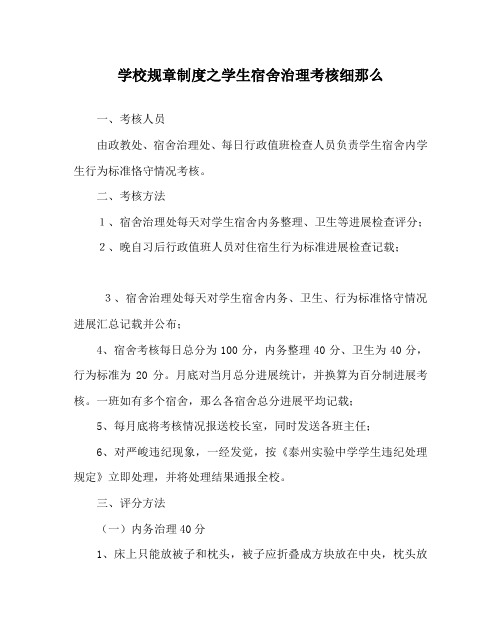 学校规章制度之学生宿舍治理考核细那么

一、考核人员

由政教处、宿舍治理处、每日行政值班检查人员负责学生宿舍内学生行为标准恪守情况考核。

二、考核方法

1、宿舍治理处每天对学生宿舍内务整理、卫生等进展检查评分；

2、晚自习后行政值班人员对住宿生行为标准进展检查记载；

3、宿舍治理处每天对学生宿舍内务、卫生、行为标准恪守情况进展汇总记载并公布；

4、宿舍考核每日总分为 100 分，内务整理 40 分、卫生为 40 分，行为标准为 20 分。月底对当月总分进展统计，并换算为百分制进展考核。一班如有多个宿舍，那么各宿舍总分进展平均记载；

5、每月底将考核情况报送校长室，同时发送各班主任；

6、对严峻违纪现象，一经发觉，按《泰州实验中学学生违纪处理规定》立即处理，并将处理结果通报全校。

三、评分方法

（一）内务治理 40 分

1、床上只能放被子和枕头，被子应折叠成方块放在中央，枕头放